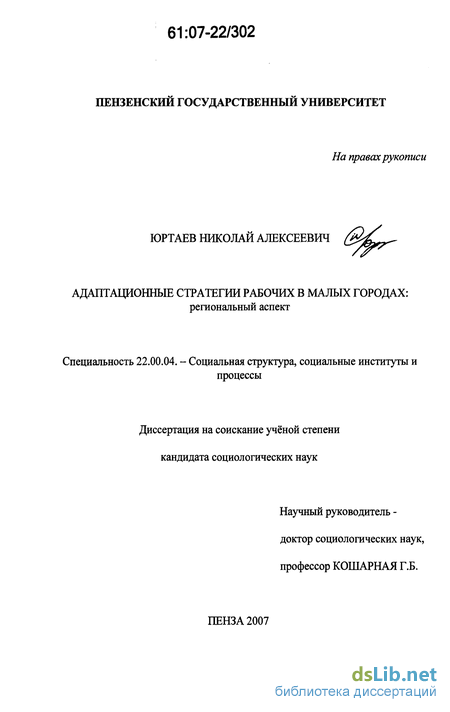 61:07-22/302

ПЕНЗЕНСКИЙ ГОСУДАРСТВЕННЫЙ УНИВЕРСИТЕТ

На правах рукописи

ЮРТАЕВ НИКОЛАЙ АЛЕКСЕЕВИЧ

АДАПТАЦИОННЫЕ СТРАТЕГИИ РАБОЧИХ В МАЛЫХ ГОРОДАХ: региональный аспект

Специальность 22.00.04. – Социальная структура, социальные институты и процессы

Диссертация на соискание учёной степени

кандидата социологических наук

Научный руководитель -

доктор социологических наук,

профессор КОШАРНАЯ Г.Б.

ПЕНЗА 2007

dsLib.net
библиотека диссертаций